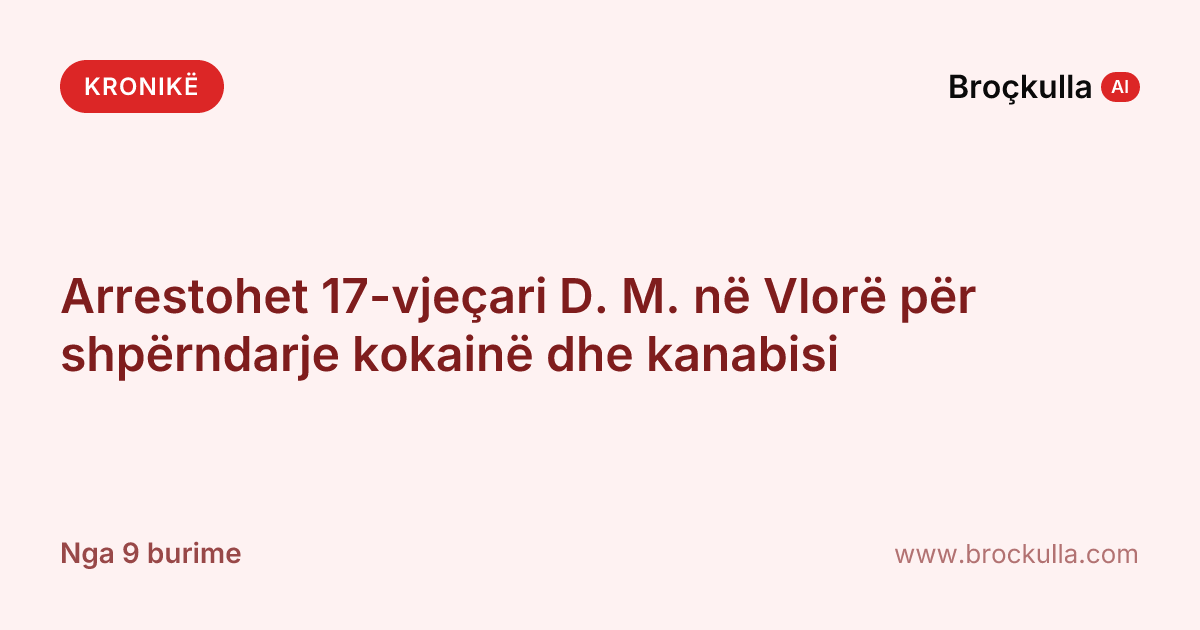 KRONIKË

Broçkulla AI

Arrestohet 17-vjeçari D. M. në Vlorë për shpërndarje kokainë dhe kanabisi

Nga 9 burime

www.brockulla.com